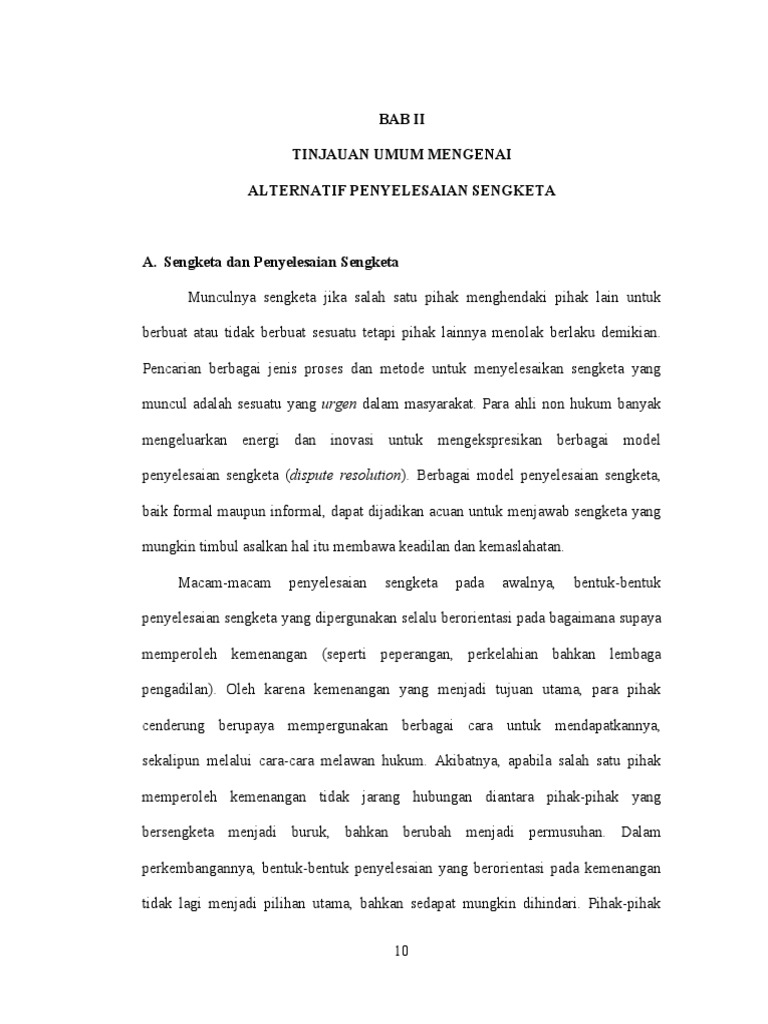 BAB II

TINJAUAN UMUM MENGENAI

ALTERNATIF PENYELESAIAN SENGKETA

A. Sengketa dan Penyelesaian Sengketa

Munculnya sengketa jika salah satu pihak menghendaki pihak lain untuk berbuat atau tidak berbuat sesuatu tetapi pihak lainnya menolak berlaku demikian. Pencarian berbagai jenis proses dan metode untuk menyelesaikan sengketa yang muncul adalah sesuatu yang urgen dalam masyarakat. Para ahli non hukum banyak mengeluarkan energi dan inovasi untuk mengekspresikan berbagai model penyelesaian sengketa (dispute resolution). Berbagai model penyelesaian sengketa, baik formal maupun informal, dapat dijadikan acuan untuk menjawab sengketa yang mungkin timbul asalkan hal itu membawa keadilan dan kemaslahatan.

Macam-macam penyelesaian sengketa pada awalnya, bentuk-bentuk penyelesaian sengketa yang dipergunakan selalu berorientasi pada bagaimana supaya memperoleh kemenangan (seperti peperangan, perkelahian bahkan lembaga pengadilan). Oleh karena kemenangan yang menjadi tujuan utama, para pihak cenderung berupaya mempergunakan berbagai cara untuk mendapatkannya, sekalipun melalui cara-cara melawan hukum. Akibatnya, apabila salah satu pihak memperoleh kemenangan tidak jarang hubungan diantara pihak-pihak yang bersengketa menjadi buruk, bahkan berubah menjadi permusuhan. Dalam perkembangannya, bentuk-bentuk penyelesaian yang berorientasi pada kemenangan tidak lagi menjadi pilihan utama, bahkan sedapat mungkin dihindari. Pihak-pihak

10